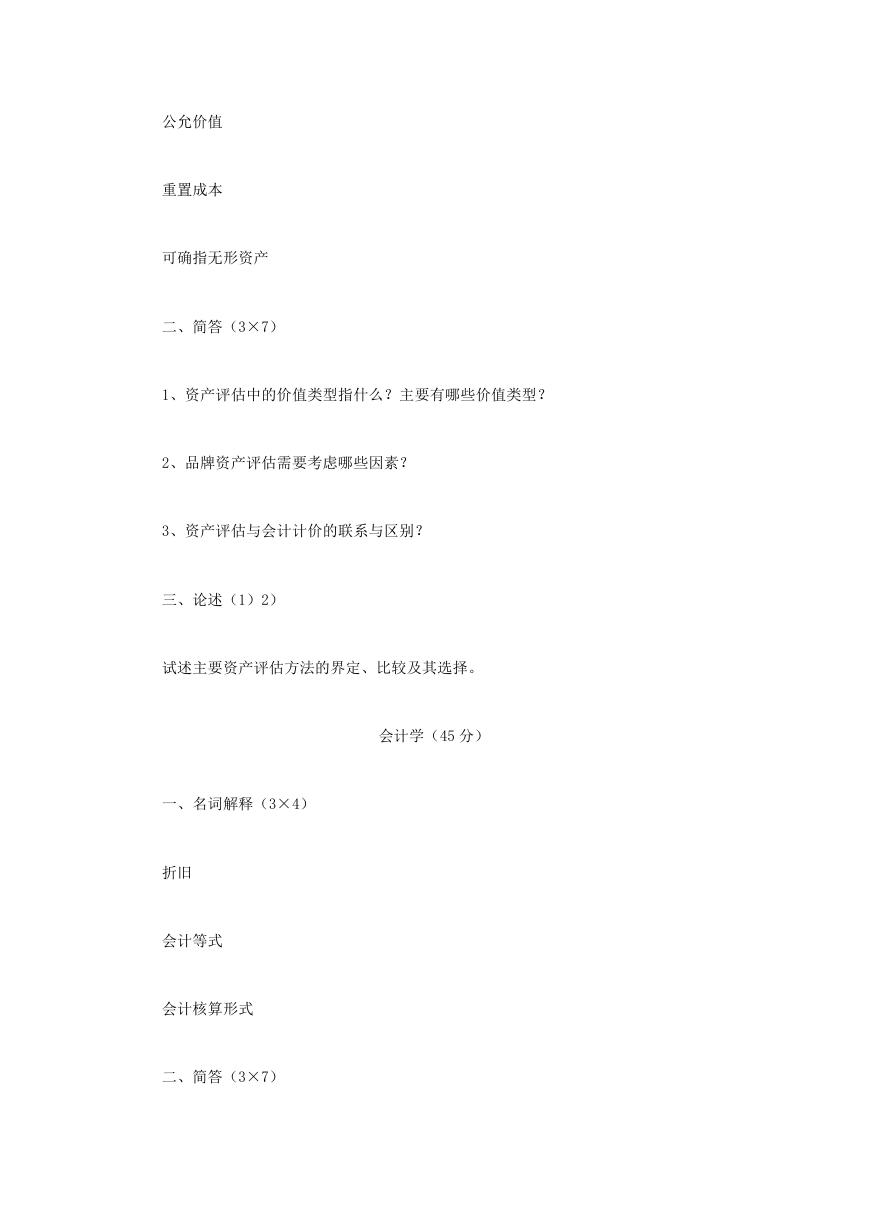 公允价值

重置成本

可确指无形资产

二、简答（3×7）

1、资产评估中的价值类型指什么？主要有哪些价值类型？

2、品牌资产评估需要考虑哪些因素？

3、资产评估与会计计价的联系与区别？

三、论述（1）2）

试述主要资产评估方法的界定、比较及其选择。

会计学（45 分）

一、名词解释（3×4）

折旧

会计等式

会计核算形式

二、简答（3×7）